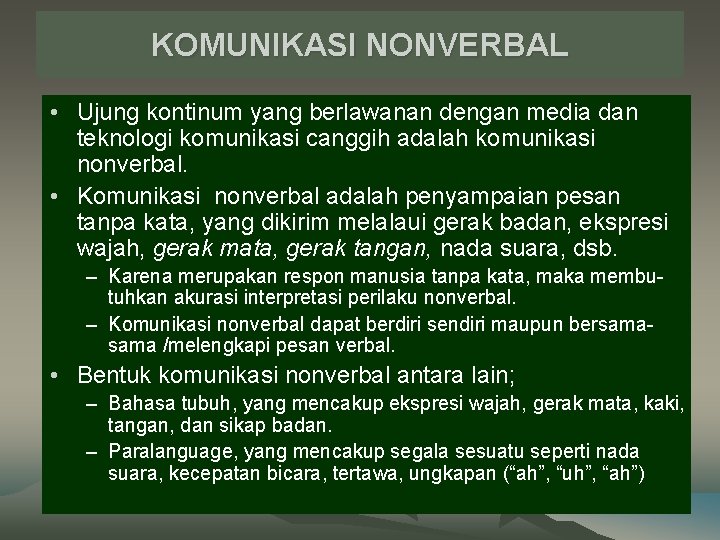 KOMUNIKASI NONVERBAL

• Ujung kontinum yang berlawanan dengan media dan teknologi komunikasi canggih adalah komunikasi nonverbal.

• Komunikasi nonverbal adalah penyampaian pesan tanpa kata, yang dikirim melalaui gerak badan, ekspresi wajah, gerak mata, gerak tangan, nada suara, dsb.
– Karena merupakan respon manusia tanpa kata, maka membutuhkan akurasi interpretasi perilaku nonverbal.
– Komunikasi nonverbal dapat berdiri sendiri maupun bersama-sama /melengkapi pesan verbal.

• Bentuk komunikasi nonverbal antara lain;
– Bahasa tubuh, yang mencakup ekspresi wajah, gerak mata, kaki, tangan, dan sikap badan.
– Paralanguage, yang mencakup segala sesuatu seperti nada suara, kecepatan bicara, tertawa, ungkapan (“ah”, “uh”, “ah”)